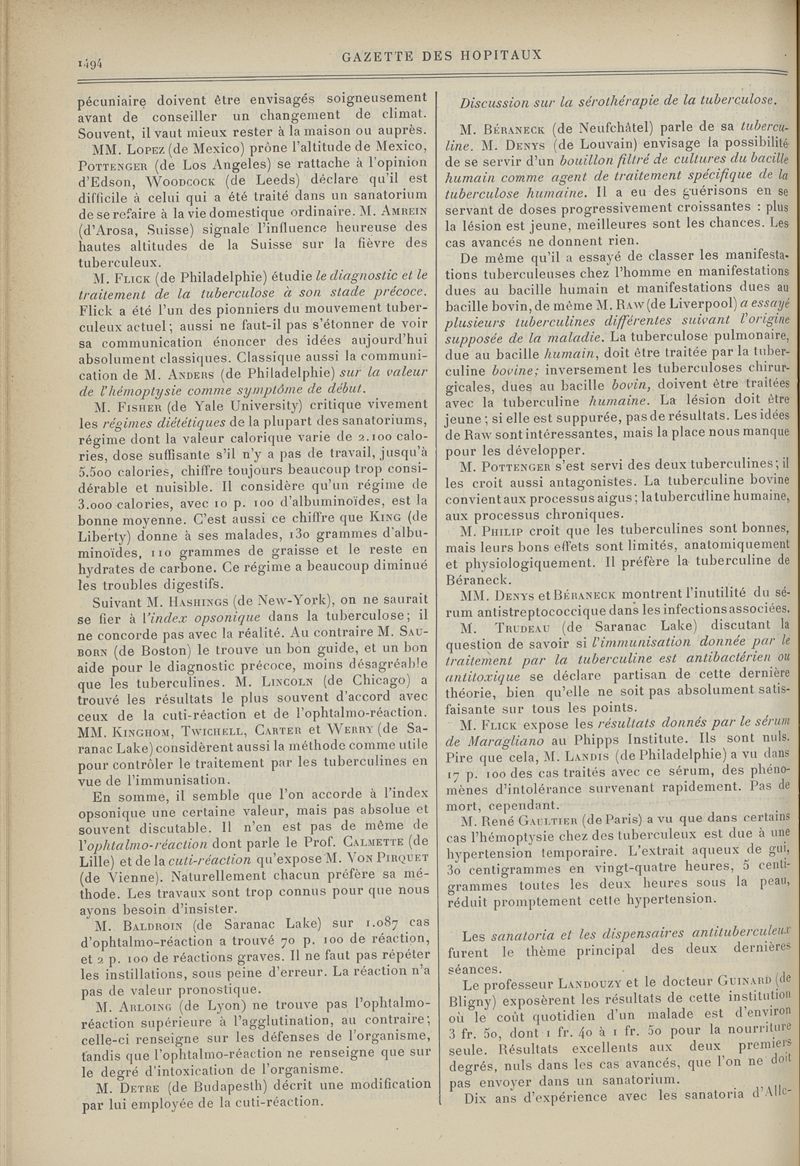 1494

GAZETTE DES HOPITAUX

pécuniaire doivent être envisagés soigneusement avant de conseiller un changement de climat. Souvent, il vaut mieux rester à la maison ou auprès.

MM. Lopez (de Mexico) prône l'altitude de Mexico, Pottenger (de Los Angeles) se rattache à l'opinion d'Edson, Woodcock (de Leeds) déclare qu'il est difficile à celui qui a été traité dans un sanatorium de se refaire à la vie domestique ordinaire. M. Amrein (d'Arosa, Suisse) signale l'influence heureuse des hautes altitudes de la Suisse sur la fièvre des tuberculeux.

M. Flick (de Philadelphie) étudie le diagnostic et le traitement de la tuberculose à son stade précoce. Flick a été l'un des pionniers du mouvement tuberculeux actuel; aussi ne faut-il pas s'étonner de voir sa communication énoncer des idées aujourd'hui absolument classiques. Classique aussi la communication de M. Anders (de Philadelphie) sur la valeur de l'hémoptysie comme symptôme de début.

M. Fisher (de Yale University) critique vivement les régimes diététiques de la plupart des sanatoriums, régime dont la valeur calorique varie de 2.100 calories, dose suffisante s'il n'y a pas de travail, jusqu'à 5.500 calories, chiffre toujours beaucoup trop considérable et nuisible. Il considère qu'un régime de 3.000 calories, avec 10 p. 100 d'albuminoïdes, est la bonne moyenne. C'est aussi ce chiffre que King (de Liberty) donne à ses malades, 130 grammes d'albuminoïdes, 110 grammes de graisse et le reste en hydrates de carbone. Ce régime a beaucoup diminué les troubles digestifs.

Suivant M. Hashings (de New-York), on ne saurait se fier à l'index opsonique dans la tuberculose; il ne concorde pas avec la réalité. Au contraire M. Sauborn (de Boston) le trouve un bon guide, et un bon aide pour le diagnostic précoce, moins désagréable que les tuberculines. M. Lincoln (de Chicago) a trouvé les résultats le plus souvent d'accord avec ceux de la cuti-réaction et de l'ophtalmo-réaction. MM. Kinghom, Twichell, Carter et Werry (de Saranac Lake) considèrent aussi la méthode comme utile pour contrôler le traitement par les tuberculines en vue de l'immunisation.

En somme, il semble que l'on accorde à l'index opsonique une certaine valeur, mais pas absolue et souvent discutable. Il n'en est pas de même de l'ophtalmo-réaction dont parle le Prof. Calmette (de Lille) et de la cuti-réaction qu'expose M. Von Pirquet (de Vienne). Naturellement chacun préfère sa méthode. Les travaux sont trop connus pour que nous ayons besoin d'insister.

M. Baldroin (de Saranac Lake) sur 1.087 cas d'ophtalmo-réaction a trouvé 70 p. 100 de réaction, et 2 p. 100 de réactions graves. Il ne faut pas répéter les instillations, sous peine d'erreur. La réaction n'a pas de valeur pronostique.

M. Arloing (de Lyon) ne trouve pas l'ophtalmo-réaction supérieure à l'agglutination, au contraire; celle-ci renseigne sur les défenses de l'organisme, tandis que l'ophtalmo-réaction ne renseigne que sur le degré d'intoxication de l'organisme.

M. Detre (de Budapesth) décrit une modification par lui employée de la cuti-réaction.

Discussion sur la sérothérapie de la tuberculose.

M. Béraneck (de Neufchâtel) parle de sa tuberculine. M. Denys (de Louvain) envisage la possibilité de se servir d'un bouillon filtré de cultures du bacille humain comme agent de traitement spécifique de la tuberculose humaine. Il a eu des guérisons en se servant de doses progressivement croissantes : plus la lésion est jeune, meilleures sont les chances. Les cas avancés ne donnent rien.

De même qu'il a essayé de classer les manifestations tuberculeuses chez l'homme en manifestations dues au bacille humain et manifestations dues au bacille bovin, de même M. Raw (de Liverpool) a essayé plusieurs tuberculines différentes suivant l'origine supposée de la maladie. La tuberculose pulmonaire, due au bacille humain, doit être traitée par la tuberculine bovine; inversement les tuberculoses chirurgicales, dues au bacille bovin, doivent être traitées avec la tuberculine humaine. La lésion doit être jeune; si elle est suppurée, pas de résultats. Les idées de Raw sont intéressantes, mais la place nous manque pour les développer.

M. Pottenger s'est servi des deux tuberculines; il les croit aussi antagonistes. La tuberculine bovine convient aux processus aigus; la tuberculine humaine, aux processus chroniques.

M. Philip croit que les tuberculines sont bonnes, mais leurs bons effets sont limités, anatomiquement et physiologiquement. Il préfère la tuberculine de Béraneck.

MM. Denys et Béraneck montrent l'inutilité du sérum antistreptococcique dans les infections associées.

M. Trudeau (de Saranac Lake) discutant la question de savoir si l'immunisation donnée par le traitement par la tuberculine est antibactérien ou antitoxique se déclare partisan de cette dernière théorie, bien qu'elle ne soit pas absolument satisfaisante sur tous les points.

M. Flick expose les résultats donnés par le sérum de Maragliano au Phipps Institute. Ils sont nuls. Pire que cela, M. Landis (de Philadelphie) a vu dans 17 p. 100 des cas traités avec ce sérum, des phénomènes d'intolérance survenant rapidement. Pas de mort, cependant.

M. René Gaultier (de Paris) a vu que dans certains cas l'hémoptysie chez des tuberculeux est due à une hypertension temporaire. L'extrait aqueux de gui, 30 centigrammes en vingt-quatre heures, 5 centigrammes toutes les deux heures sous la peau, réduit promptement cette hypertension.

Les sanatoria et les dispensaires antituberculeux furent le thème principal des deux dernières séances.

Le professeur Landouzy et le docteur Guinard (de Bligny) exposèrent les résultats de cette institution où le coût quotidien d'un malade est d'environ 3 fr. 50, dont 1 fr. 40 à 1 fr. 50 pour la nourriture seule. Résultats excellents aux deux premiers degrés, nuls dans les cas avancés, que l'on ne doit pas envoyer dans un sanatorium.

Dix ans d'expérience avec les sanatoria d'Alle-